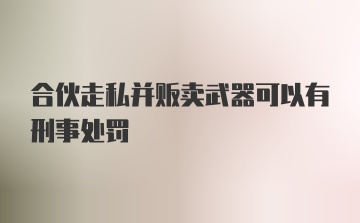 合伙走私并贩卖武器可以有刑事处罚